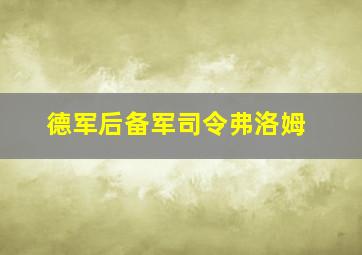 德军后备军司令弗洛姆